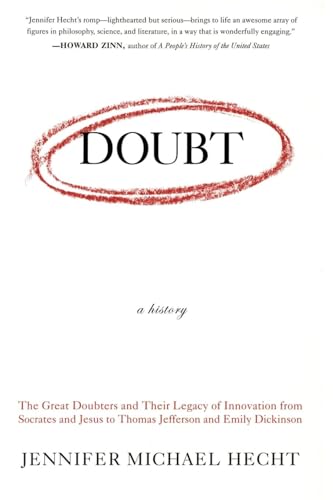 "Jennifer Hecht's romp—lighthearted but serious—brings to life an awesome array of figures in philosophy, science, and literature, in a way that is wonderfully engaging."
—HOWARD ZINN, author of A People's History of the United States

DOUBT

a history

The Great Doubters and Their Legacy of Innovation from Socrates and Jesus to Thomas Jefferson and Emily Dickinson

JENNIFER MICHAEL HECHT